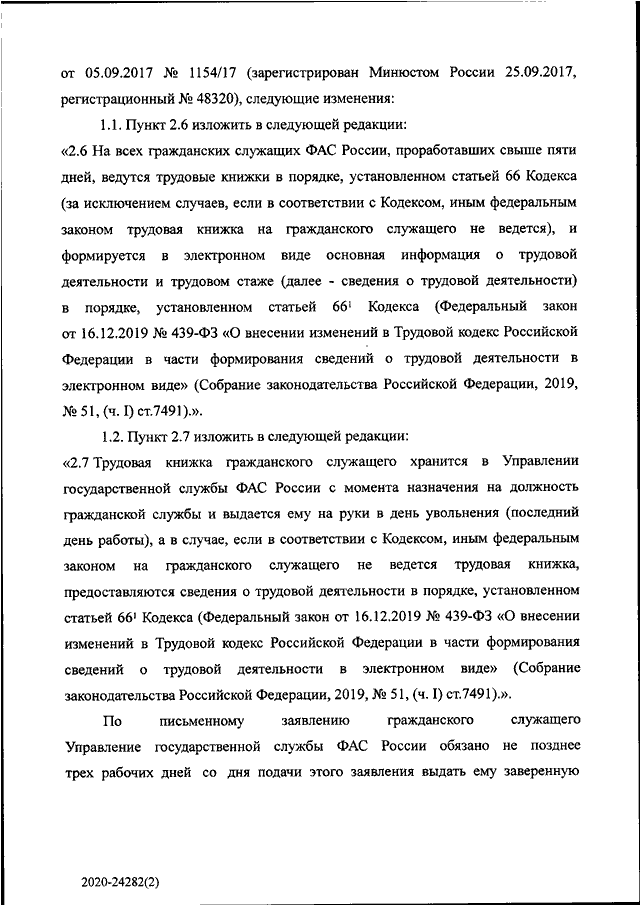 от 05.09.2017 № 1154/17 (зарегистрирован Минюстом России 25.09.2017, регистрационный № 48320), следующие изменения:

1.1. Пункт 2.6 изложить в следующей редакции:

«2.6 На всех гражданских служащих ФАС России, проработавших свыше пяти дней, ведутся трудовые книжки в порядке, установленном статьей 66 Кодекса (за исключением случаев, если в соответствии с Кодексом, иным федеральным законом трудовая книжка на гражданского служащего не ведется), и формируется в электронном виде основная информация о трудовой деятельности и трудовом стаже (далее - сведения о трудовой деятельности) в порядке, установленном статьей $66^1$ Кодекса (Федеральный закон от 16.12.2019 № 439-ФЗ «О внесении изменений в Трудовой кодекс Российской Федерации в части формирования сведений о трудовой деятельности в электронном виде» (Собрание законодательства Российской Федерации, 2019, № 51, (ч. I) ст.7491).».

1.2. Пункт 2.7 изложить в следующей редакции:

«2.7 Трудовая книжка гражданского служащего хранится в Управлении государственной службы ФАС России с момента назначения на должность гражданской службы и выдается ему на руки в день увольнения (последний день работы), а в случае, если в соответствии с Кодексом, иным федеральным законом на гражданского служащего не ведется трудовая книжка, предоставляются сведения о трудовой деятельности в порядке, установленном статьей $66^1$ Кодекса (Федеральный закон от 16.12.2019 № 439-ФЗ «О внесении изменений в Трудовой кодекс Российской Федерации в части формирования сведений о трудовой деятельности в электронном виде» (Собрание законодательства Российской Федерации, 2019, № 51, (ч. I) ст.7491).».

По письменному заявлению гражданского служащего Управление государственной службы ФАС России обязано не позднее трех рабочих дней со дня подачи этого заявления выдать ему заверенную

2020-24282(2)